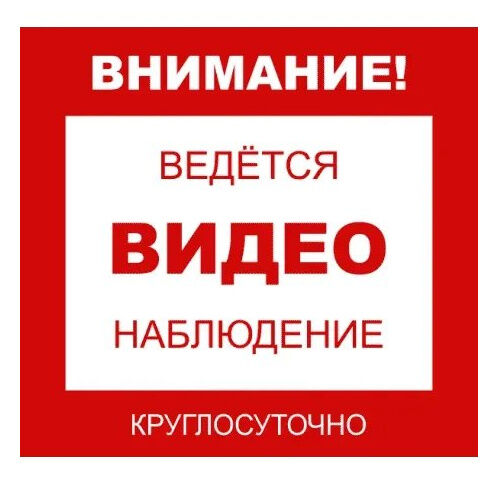 ВНИМАНИЕ!

ВЕДЁТСЯ

ВИДЕО

НАБЛЮДЕНИЕ

КРУГЛОСУТОЧНО